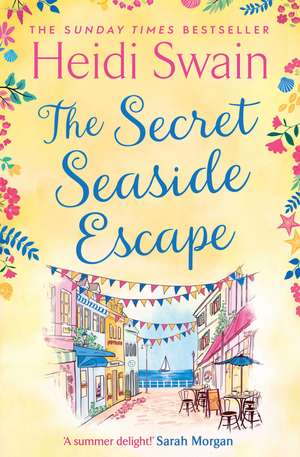 THE SUNDAY TIMES BESTSELLER
Heidi Swain

The Secret Seaside Escape

'A summer delight!' Sarah Morgan